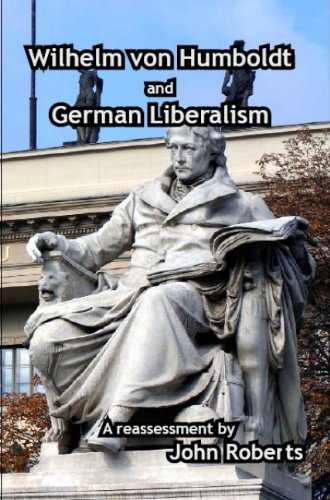 Wilhelm von Humboldt
and
German Liberalism

A reassessment by
John Roberts